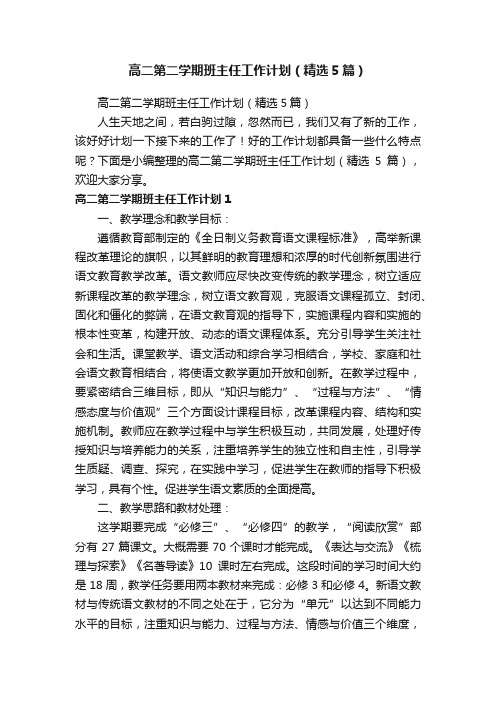 高二第二学期班主任工作计划（精选5篇）

高二第二学期班主任工作计划（精选5篇）

人生天地之间，若白驹过隙，忽然而已，我们又有了新的工作，该好好计划一下接下来的工作了！好的工作计划都具备一些什么特点呢？下面是小编整理的高二第二学期班主任工作计划（精选 5 篇），欢迎大家分享。

高二第二学期班主任工作计划1

一、教学理念和教学目标：

遵循教育部制定的《全日制义务教育语文课程标准》，高举新课程改革理论的旗帜，以其鲜明的教育理想和浓厚的时代创新氛围进行语文教育教学改革。语文教师应尽快改变传统的教学理念，树立适应新课程改革的教学理念，树立语文教育观，克服语文课程孤立、封闭、固化和僵化的弊端，在语文教育观的指导下，实施课程内容和实施的根本性变革，构建开放、动态的语文课程体系。充分引导学生关注社会和生活。课堂教学、语文活动和综合学习相结合，学校、家庭和社会语文教育相结合，将使语文教学更加开放和创新。在教学过程中，要紧密结合三维目标，即从“知识与能力”、“过程与方法”、“情感态度与价值观”三个方面设计课程目标，改革课程内容、结构和实施机制。教师应在教学过程中与学生积极互动，共同发展，处理好传授知识与培养能力的关系，注重培养学生的独立性和自主性，引导学生质疑、调查、探究，在实践中学习，促进学生在教师的指导下积极学习，具有个性。促进学生语文素质的全面提高。

二、教学思路和教材处理：

这学期要完成“必修三”、“必修四”的教学，“阅读欣赏”部分有 27 篇课文。大概需要 70 个课时才能完成。《表达与交流》《梳理与探索》《名著导读》10 课时左右完成。这段时间的学习时间大约是 18 周，教学任务要用两本教材来完成：必修 3 和必修 4。新语文教材与传统语文教材的不同之处在于，它分为“单元”以达到不同能力水平的目标，注重知识与能力、过程与方法、情感与价值三个维度，